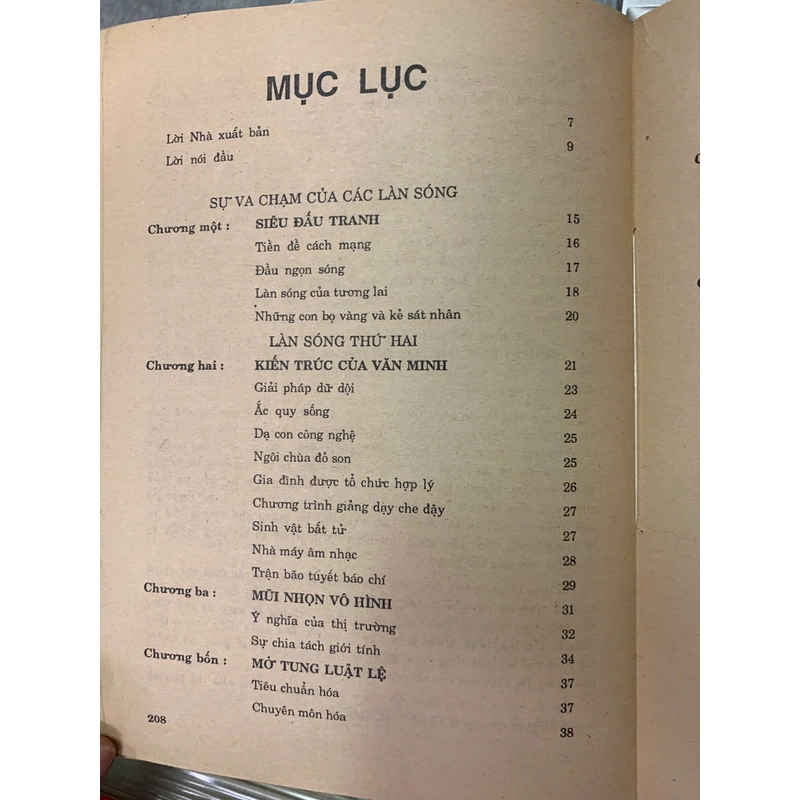 MỤC LỤC

Lời Nhà xuất bản 7
Lời nói đầu 9

SỰ VA CHẠM CỦA CÁC LÀN SÓNG

Chương một : SIÊU ĐẤU TRANH 15
Tiền đề cách mạng 16
Đầu ngọn sóng 17
Làn sóng của tương lai 18
Những con bọ vàng và kẻ sát nhân 20

LÀN SÓNG THỨ HAI

Chương hai : KIẾN TRÚC CỦA VĂN MINH 21
Giải pháp dữ dội 23
Ắc quy sống 24
Dạ con công nghệ 25
Ngôi chùa đỏ son 25
Gia đình được tổ chức hợp lý 26
Chương trình giảng dạy che đậy 27
Sinh vật bất tử 27
Nhà máy âm nhạc 28
Trận bão tuyết báo chí 29

Chương ba : MŨI NHỌN VÔ HÌNH 31
Ý nghĩa của thị trường 32
Sự chia tách giới tính 34

Chương bốn : MỞ TUNG LUẬT LỆ 37
Tiêu chuẩn hóa 37
Chuyên môn hóa 38

208